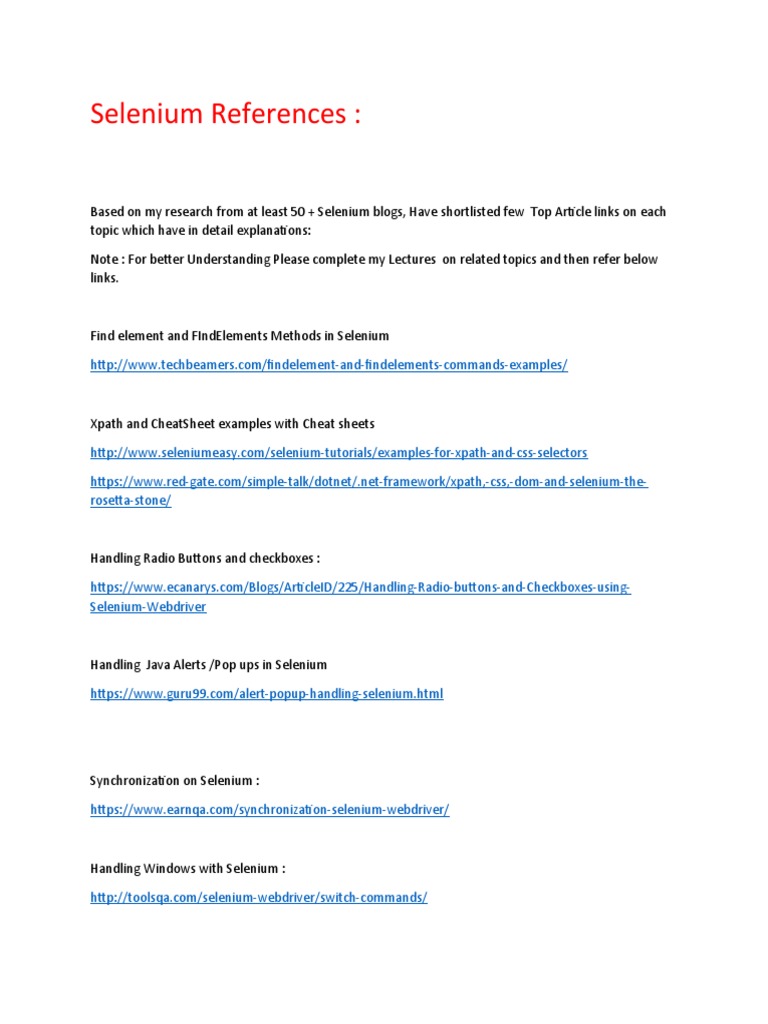 Selenium References :

Based on my research from at least 50 + Selenium blogs, Have shortlisted few Top Article links on each topic which have in detail explanations:

Note : For better Understanding Please complete my Lectures on related topics and then refer below links.

Find element and FIndElements Methods in Selenium

http://www.techbeamers.com/findelement-and-findelements-commands-examples/

Xpath and CheatSheet examples with Cheat sheets

http://www.seleniumeasy.com/selenium-tutorials/examples-for-xpath-and-css-selectors

https://www.red-gate.com/simple-talk/dotnet/.net-framework/xpath,-css,-dom-and-selenium-the-rosetta-stone/

Handling Radio Buttons and checkboxes :

https://www.ecanarys.com/Blogs/ArticleID/225/Handling-Radio-buttons-and-Checkboxes-using-Selenium-Webdriver

Handling Java Alerts /Pop ups in Selenium

https://www.guru99.com/alert-popup-handling-selenium.html

Synchronization on Selenium :

https://www.earnqa.com/synchronization-selenium-webdriver/

Handling Windows with Selenium :

http://toolsqa.com/selenium-webdriver/switch-commands/